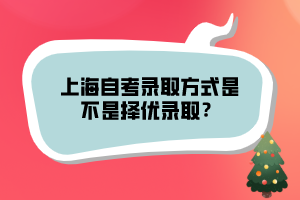 上海自考录取方式是不是择优录取？